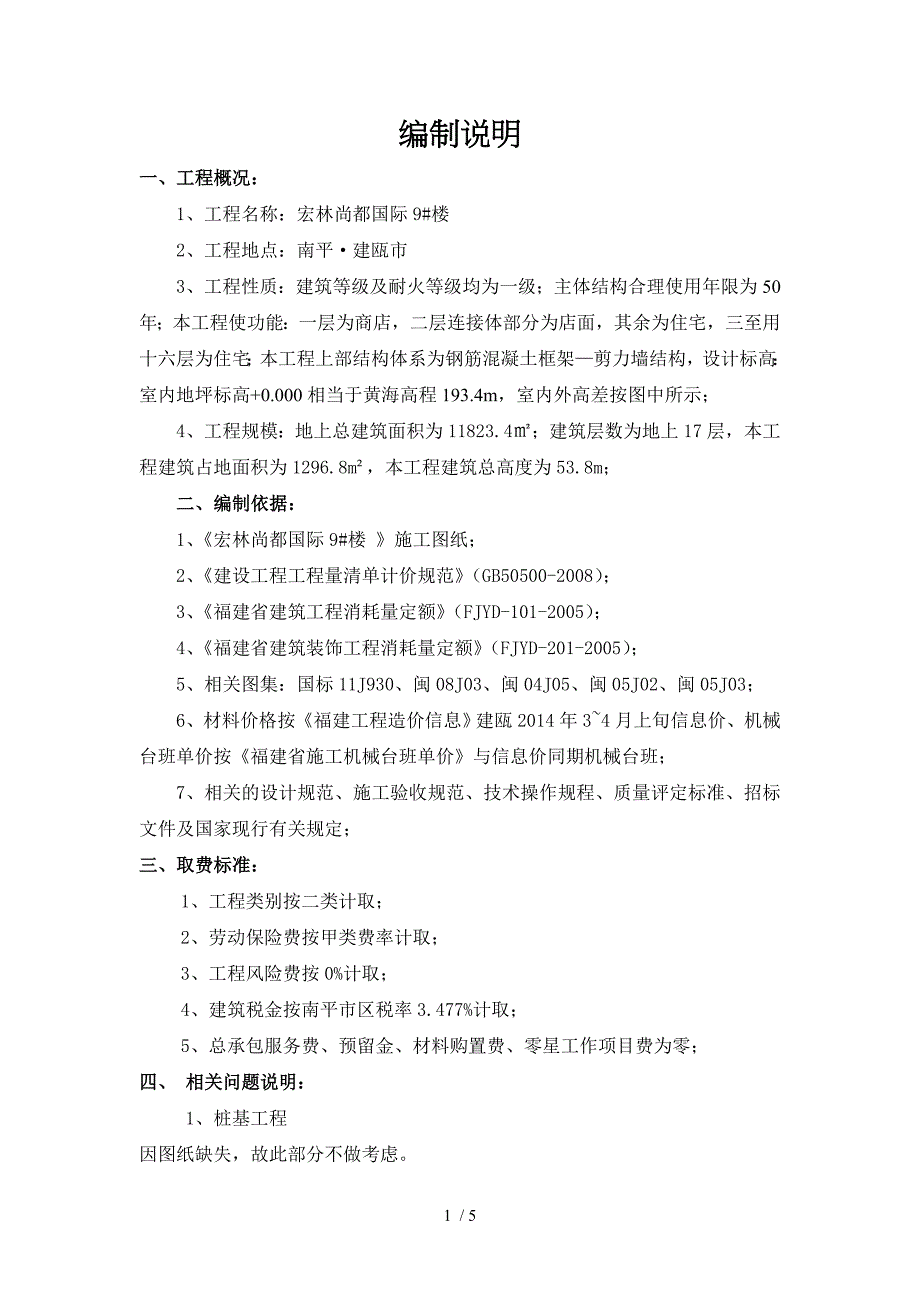 编制说明

一、工程概况：

1、工程名称：宏林尚都国际 9#楼

2、工程地点：南平·建瓯市

3、工程性质：建筑等级及耐火等级均为一级；主体结构合理使用年限为 50 年；本工程使功能：一层为商店，二层连接体部分为店面，其余为住宅，三至用十六层为住宅；本工程上部结构体系为钢筋混凝土框架—剪力墙结构，设计标高：室内地坪标高+0.000 相当于黄海高程 193.4m，室内外高差按图中所示；

4、工程规模：地上总建筑面积为 11823.4m²；建筑层数为地上 17 层，本工程建筑占地面积为 1296.8m²，本工程建筑总高度为 53.8m；

二、编制依据：

1、《宏林尚都国际 9#楼 》施工图纸；

2、《建设工程工程量清单计价规范》(GB50500-2008)；

3、《福建省建筑工程消耗量定额》(FJYD-101-2005)；

4、《福建省建筑装饰工程消耗量定额》(FJYD-201-2005)；

5、相关图集：国标 11J930、闽 08J03、闽 04J05、闽 05J02、闽 05J03；

6、材料价格按《福建工程造价信息》建瓯 2014 年 3~4 月上旬信息价、机械台班单价按《福建省施工机械台班单价》与信息价同期机械台班；

7、相关的设计规范、施工验收规范、技术操作规程、质量评定标准、招标文件及国家现行有关规定；

三、取费标准：

1、工程类别按二类计取；

2、劳动保险费按甲类费率计取；

3、工程风险费按 0%计取；

4、建筑税金按南平市区税率 3.477%计取；

5、总承包服务费、预留金、材料购置费、零星工作项目费为零；

四、 相关问题说明：

1、桩基工程

因图纸缺失，故此部分不做考虑。

1 / 5